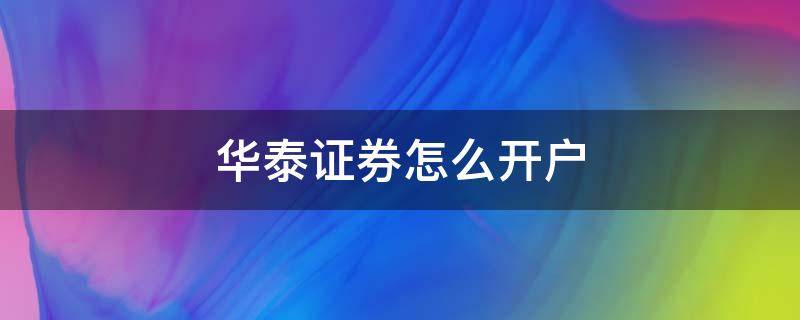 华泰证券怎么开户